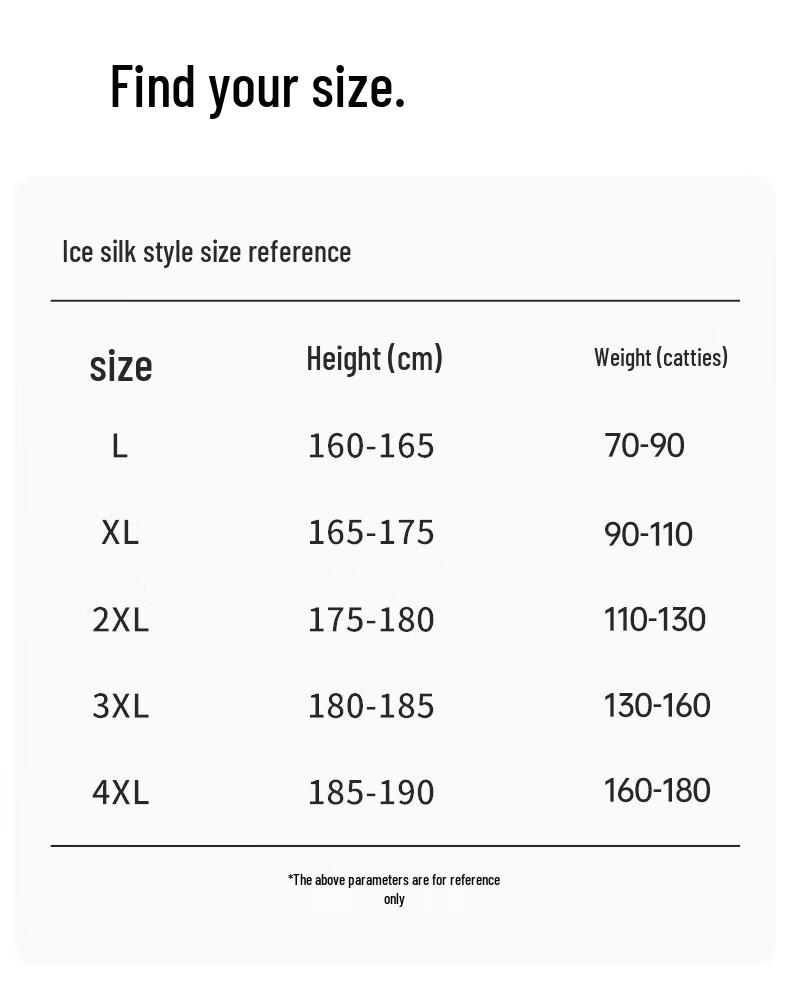 Find your size.

Ice silk style size reference

| size | Height (cm) | Weight (catties) |
|---|---|---|
| L | 160-165 | 70-90 |
| XL | 165-175 | 90-110 |
| 2XL | 175-180 | 110-130 |
| 3XL | 180-185 | 130-160 |
| 4XL | 185-190 | 160-180 |

*The above parameters are for reference only